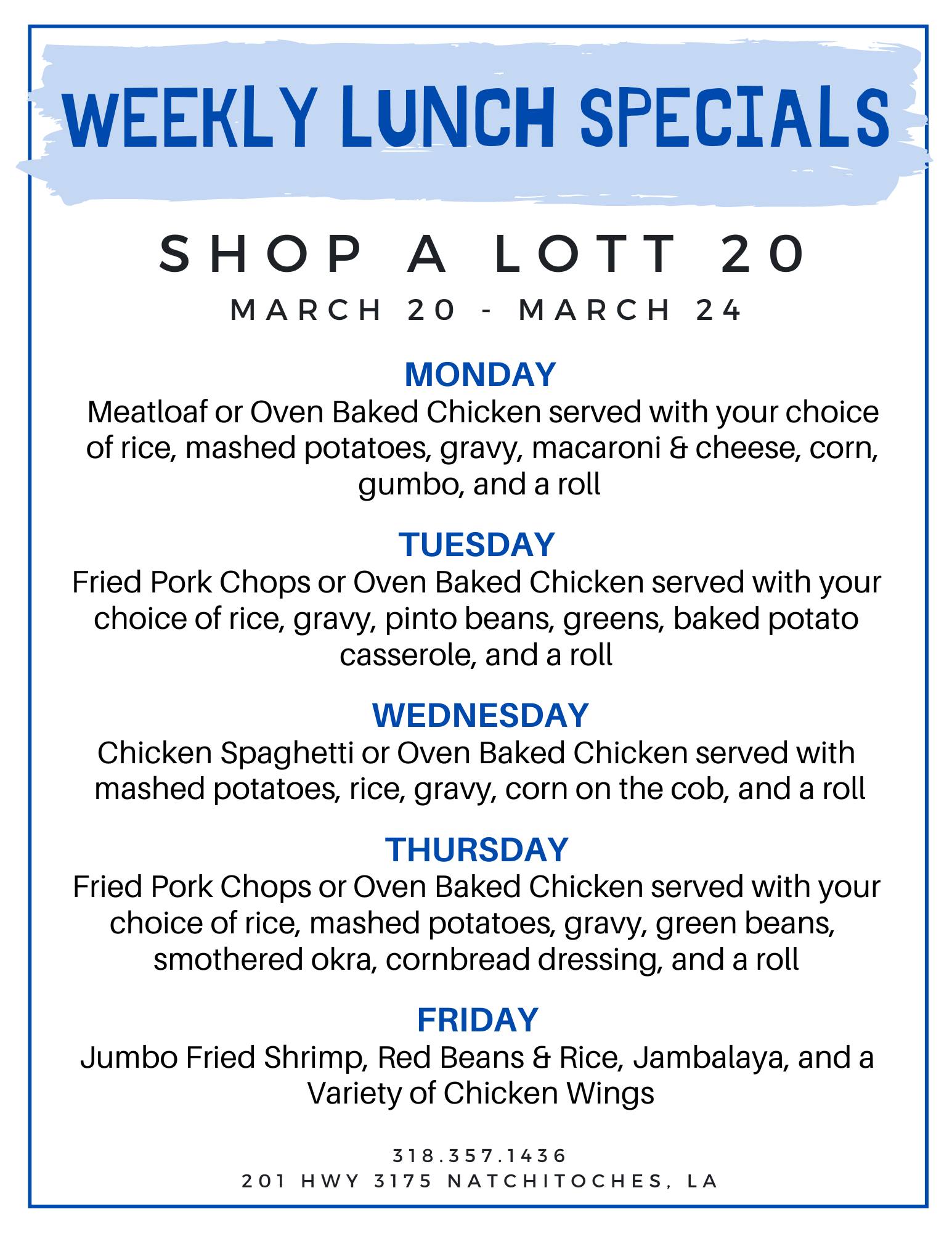 WEEKLY LUNCH SPECIALS

SHOP A LOTT 20

MARCH 20 - MARCH 24

MONDAY

Meatloaf or Oven Baked Chicken served with your choice of rice, mashed potatoes, gravy, macaroni & cheese, corn, gumbo, and a roll

TUESDAY

Fried Pork Chops or Oven Baked Chicken served with your choice of rice, gravy, pinto beans, greens, baked potato casserole, and a roll

WEDNESDAY

Chicken Spaghetti or Oven Baked Chicken served with mashed potatoes, rice, gravy, corn on the cob, and a roll

THURSDAY

Fried Pork Chops or Oven Baked Chicken served with your choice of rice, mashed potatoes, gravy, green beans, smothered okra, cornbread dressing, and a roll

FRIDAY

Jumbo Fried Shrimp, Red Beans & Rice, Jambalaya, and a Variety of Chicken Wings

318.357.1436
201 HWY 3175 NATCHITOCHES, LA